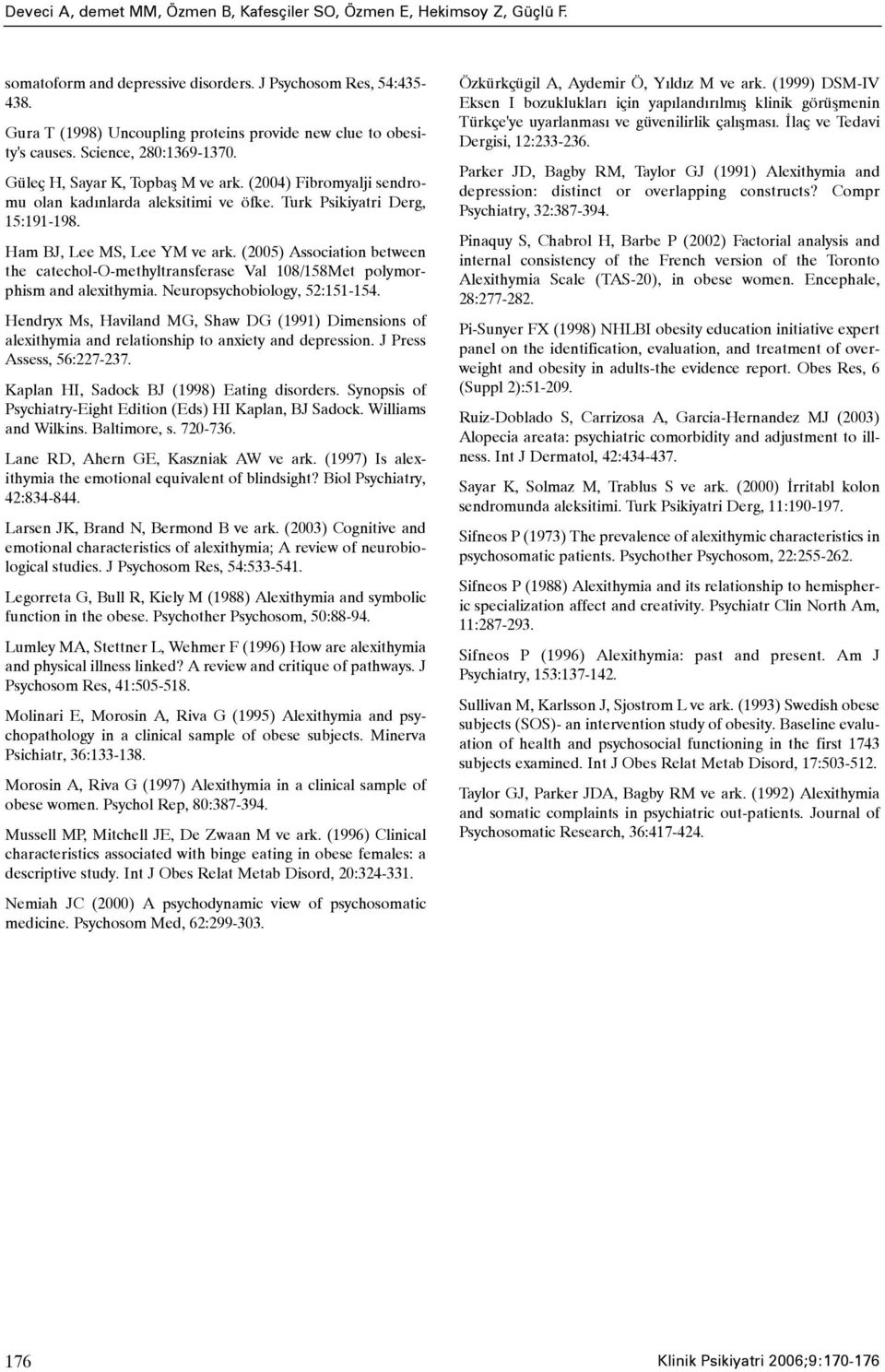 Deveci A, demet MM, Özmen B, Kafesçiler SO, Özmen E, Hekimsoy Z, Güçlü F.

somatoform and depressive disorders. J Psychosom Res, 54:435-438.

Gura T (1998) Uncoupling proteins provide new clue to obesity's causes. Science, 280:1369-1370.

Güleç H, Sayar K, Topbaş M ve ark. (2004) Fibromyalji sendromu olan kadınlarda aleksitimi ve öfke. Turk Psikiyatri Derg, 15:191-198.

Ham BJ, Lee MS, Lee YM ve ark. (2005) Association between the catechol-O-methyltransferase Val 108/158Met polymorphism and alexithymia. Neuropsychobiology, 52:151-154.

Hendryx Ms, Haviland MG, Shaw DG (1991) Dimensions of alexithymia and relationship to anxiety and depression. J Press Assess, 56:227-237.

Kaplan HI, Sadock BJ (1998) Eating disorders. Synopsis of Psychiatry-Eight Edition (Eds) HI Kaplan, BJ Sadock. Williams and Wilkins. Baltimore, s. 720-736.

Lane RD, Ahern GE, Kaszniak AW ve ark. (1997) Is alexithymia the emotional equivalent of blindsight? Biol Psychiatry, 42:834-844.

Larsen JK, Brand N, Bermond B ve ark. (2003) Cognitive and emotional characteristics of alexithymia; A review of neurobiological studies. J Psychosom Res, 54:533-541.

Legorreta G, Bull R, Kiely M (1988) Alexithymia and symbolic function in the obese. Psychother Psychosom, 50:88-94.

Lumley MA, Stettner L, Wehmer F (1996) How are alexithymia and physical illness linked? A review and critique of pathways. J Psychosom Res, 41:505-518.

Molinari E, Morosin A, Riva G (1995) Alexithymia and psychopathology in a clinical sample of obese subjects. Minerva Psichiatr, 36:133-138.

Morosin A, Riva G (1997) Alexithymia in a clinical sample of obese women. Psychol Rep, 80:387-394.

Mussell MP, Mitchell JE, De Zwaan M ve ark. (1996) Clinical characteristics associated with binge eating in obese females: a descriptive study. Int J Obes Relat Metab Disord, 20:324-331.

Nemiah JC (2000) A psychodynamic view of psychosomatic medicine. Psychosom Med, 62:299-303.

Özkürkçügil A, Aydemir Ö, Yıldız M ve ark. (1999) DSM-IV Eksen I bozuklukları için yapılandırılmış klinik görüşmenin Türkçe'ye uyarlanması ve güvenilirlik çalışması. İlaç ve Tedavi Dergisi, 12:233-236.

Parker JD, Bagby RM, Taylor GJ (1991) Alexithymia and depression: distinct or overlapping constructs? Compr Psychiatry, 32:387-394.

Pinaquy S, Chabrol H, Barbe P (2002) Factorial analysis and internal consistency of the French version of the Toronto Alexithymia Scale (TAS-20), in obese women. Encephale, 28:277-282.

Pi-Sunyer FX (1998) NHLBI obesity education initiative expert panel on the identification, evaluation, and treatment of overweight and obesity in adults-the evidence report. Obes Res, 6 (Suppl 2):51-209.

Ruiz-Doblado S, Carrizosa A, Garcia-Hernandez MJ (2003) Alopecia areata: psychiatric comorbidity and adjustment to illness. Int J Dermatol, 42:434-437.

Sayar K, Solmaz M, Trablus S ve ark. (2000) İrritabl kolon sendromunda aleksitimi. Turk Psikiyatri Derg, 11:190-197.

Sifneos P (1973) The prevalence of alexithymic characteristics in psychosomatic patients. Psychother Psychosom, 22:255-262.

Sifneos P (1988) Alexithymia and its relationship to hemispheric specialization affect and creativity. Psychiatr Clin North Am, 11:287-293.

Sifneos P (1996) Alexithymia: past and present. Am J Psychiatry, 153:137-142.

Sullivan M, Karlsson J, Sjostrom L ve ark. (1993) Swedish obese subjects (SOS)- an intervention study of obesity. Baseline evaluation of health and psychosocial functioning in the first 1743 subjects examined. Int J Obes Relat Metab Disord, 17:503-512.

Taylor GJ, Parker JDA, Bagby RM ve ark. (1992) Alexithymia and somatic complaints in psychiatric out-patients. Journal of Psychosomatic Research, 36:417-424.

176

Klinik Psikiyatri 2006;9:170-176